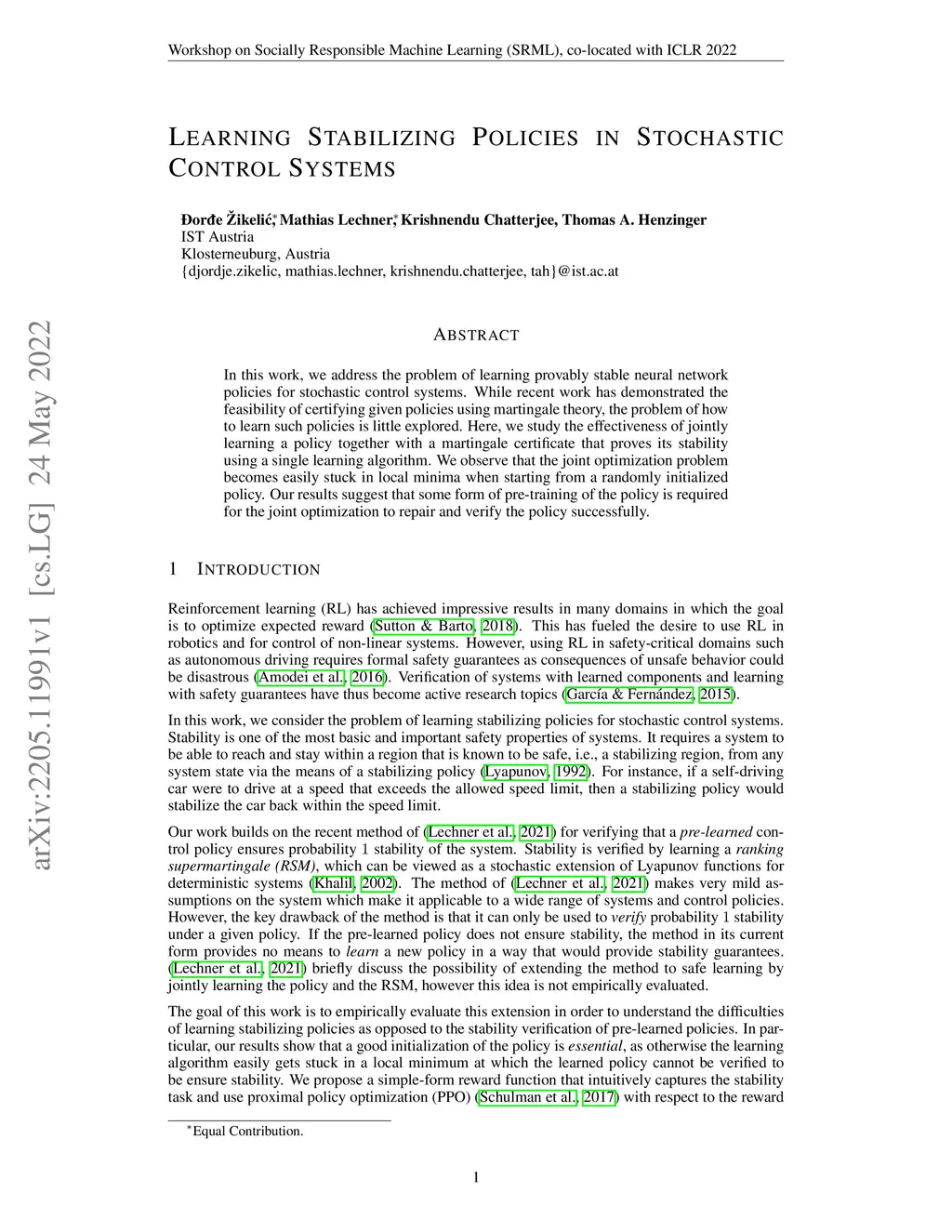 Workshop on Socially Responsible Machine Learning (SRML), co-located with ICLR 2022

LEARNING STABILIZING POLICIES IN STOCHASTIC CONTROL SYSTEMS

Đorđe Žikelić,* Mathias Lechner,* Krishnendu Chatterjee, Thomas A. Henzinger
IST Austria
Klosterneuburg, Austria
{djordje.zikelic, mathias.lechner, krishnendu.chatterjee, tah}@ist.ac.at

arXiv:2205.11991v1 [cs.LG] 24 May 2022

ABSTRACT

In this work, we address the problem of learning provably stable neural network policies for stochastic control systems. While recent work has demonstrated the feasibility of certifying given policies using martingale theory, the problem of how to learn such policies is little explored. Here, we study the effectiveness of jointly learning a policy together with a martingale certificate that proves its stability using a single learning algorithm. We observe that the joint optimization problem becomes easily stuck in local minima when starting from a randomly initialized policy. Our results suggest that some form of pre-training of the policy is required for the joint optimization to repair and verify the policy successfully.

1 INTRODUCTION

Reinforcement learning (RL) has achieved impressive results in many domains in which the goal is to optimize expected reward (Sutton & Barto, 2018). This has fueled the desire to use RL in robotics and for control of non-linear systems. However, using RL in safety-critical domains such as autonomous driving requires formal safety guarantees as consequences of unsafe behavior could be disastrous (Amodei et al., 2016). Verification of systems with learned components and learning with safety guarantees have thus become active research topics (García & Fernández, 2015).

In this work, we consider the problem of learning stabilizing policies for stochastic control systems. Stability is one of the most basic and important safety properties of systems. It requires a system to be able to reach and stay within a region that is known to be safe, i.e., a stabilizing region, from any system state via the means of a stabilizing policy (Lyapunov, 1992). For instance, if a self-driving car were to drive at a speed that exceeds the allowed speed limit, then a stabilizing policy would stabilize the car back within the speed limit.

Our work builds on the recent method of (Lechner et al., 2021) for verifying that a pre-learned control policy ensures probability 1 stability of the system. Stability is verified by learning a ranking supermartingale (RSM), which can be viewed as a stochastic extension of Lyapunov functions for deterministic systems (Khalil, 2002). The method of (Lechner et al., 2021) makes very mild assumptions on the system which make it applicable to a wide range of systems and control policies. However, the key drawback of the method is that it can only be used to verify probability 1 stability under a given policy. If the pre-learned policy does not ensure stability, the method in its current form provides no means to learn a new policy in a way that would provide stability guarantees. (Lechner et al., 2021) briefly discuss the possibility of extending the method to safe learning by jointly learning the policy and the RSM, however this idea is not empirically evaluated.

The goal of this work is to empirically evaluate this extension in order to understand the difficulties of learning stabilizing policies as opposed to the stability verification of pre-learned policies. In particular, our results show that a good initialization of the policy is essential, as otherwise the learning algorithm easily gets stuck in a local minimum at which the learned policy cannot be verified to be ensure stability. We propose a simple-form reward function that intuitively captures the stability task and use proximal policy optimization (PPO) (Schulman et al., 2017) with respect to the reward

*Equal Contribution.

1